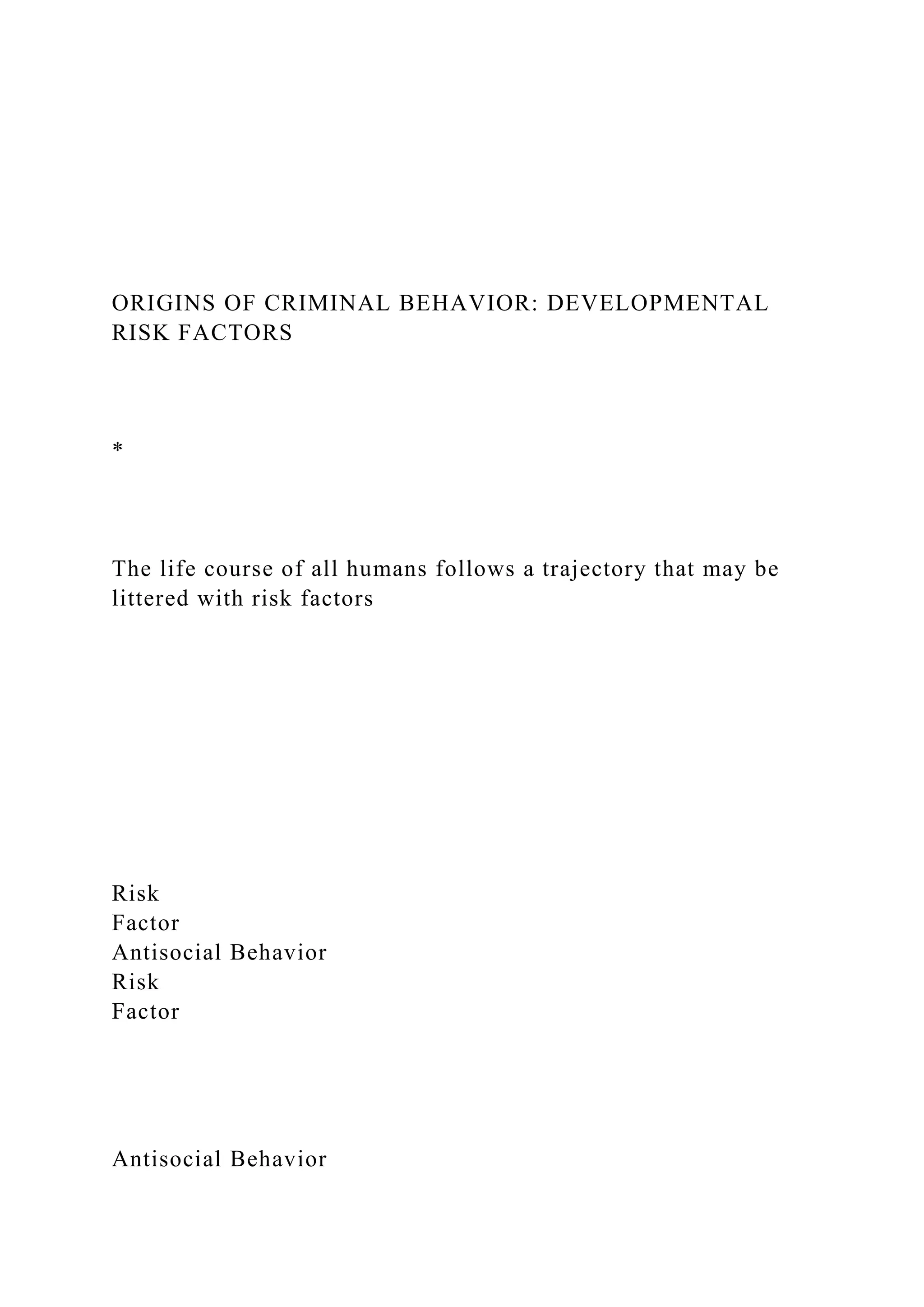 ORIGINS OF CRIMINAL BEHAVIOR: DEVELOPMENTAL RISK FACTORS

*

The life course of all humans follows a trajectory that may be littered with risk factors

Risk
Factor
Antisocial Behavior
Risk
Factor

Antisocial Behavior